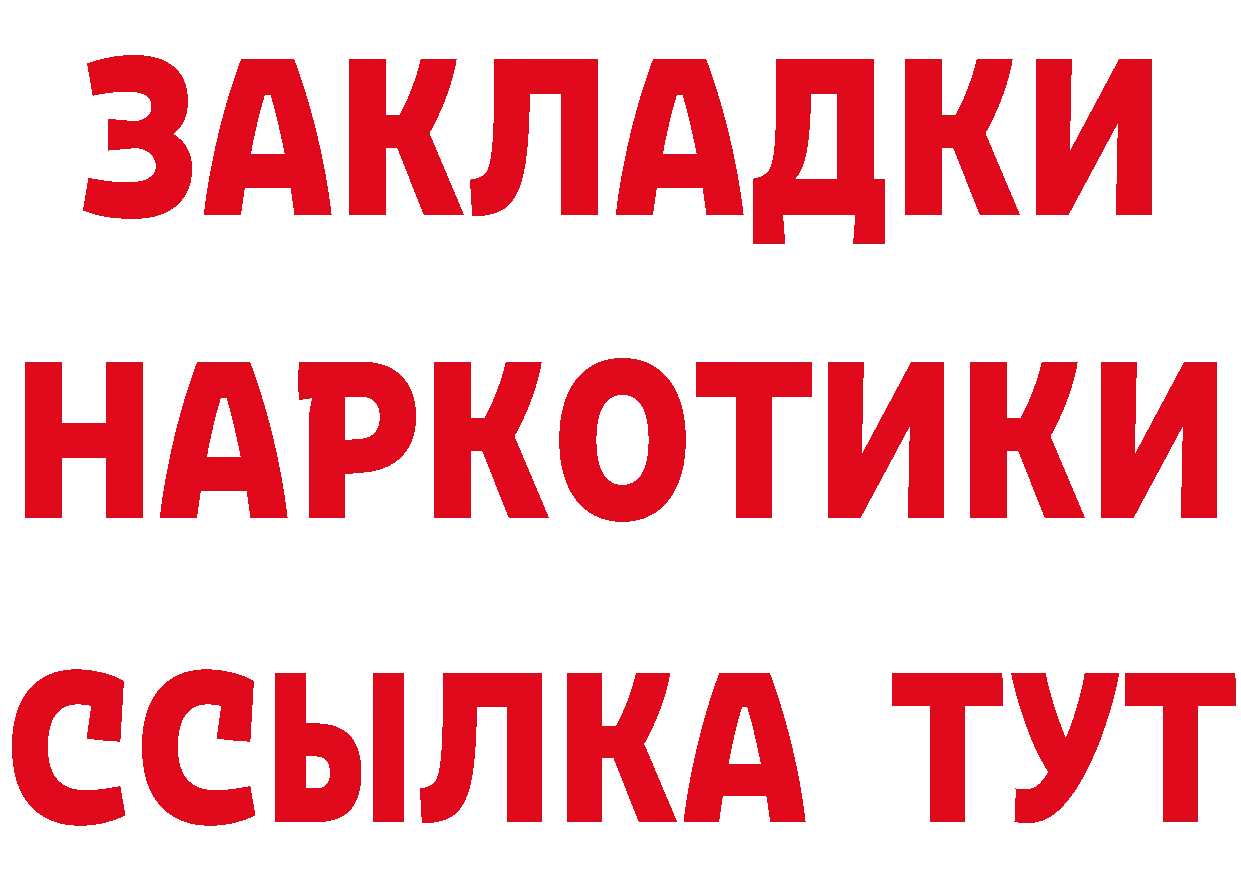 ЗАКЛАДКИ НАРКОТИКИ ССЫЛКА ТУТ